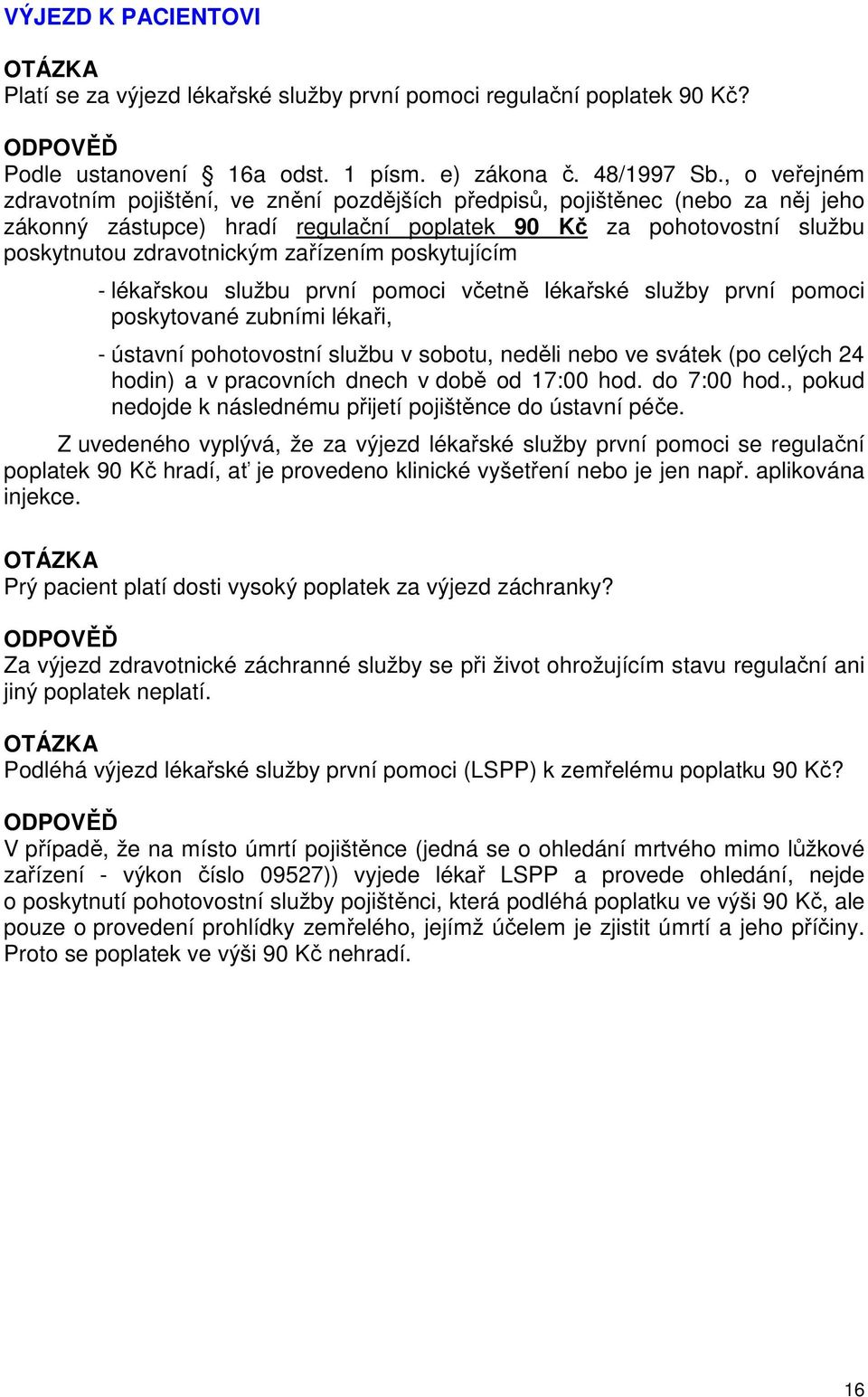 VÝJEZD K PACIENTOVI

OTÁZKA
Platí se za výjezd lékařské služby první pomoci regulační poplatek 90 Kč?

ODPOVĚĎ
Podle ustanovení § 16a odst. 1 písm. e) zákona č. 48/1997 Sb., o veřejném zdravotním pojištění, ve znění pozdějších předpisů, pojištěnec (nebo za něj jeho zákonný zástupce) hradí regulační poplatek 90 Kč za pohotovostní službu poskytnutou zdravotnickým zařízením poskytujícím

- lékařskou službu první pomoci včetně lékařské služby první pomoci poskytované zubními lékaři,

- ústavní pohotovostní službu v sobotu, neděli nebo ve svátek (po celých 24 hodin) a v pracovních dnech v době od 17:00 hod. do 7:00 hod., pokud nedojde k následnému přijetí pojištěnce do ústavní péče.

Z uvedeného vyplývá, že za výjezd lékařské služby první pomoci se regulační poplatek 90 Kč hradí, ať je provedeno klinické vyšetření nebo je jen např. aplikována injekce.

OTÁZKA
Prý pacient platí dosti vysoký poplatek za výjezd záchranky?

ODPOVĚĎ
Za výjezd zdravotnické záchranné služby se při život ohrožujícím stavu regulační ani jiný poplatek neplatí.

OTÁZKA
Podléhá výjezd lékařské služby první pomoci (LSPP) k zemřelému poplatku 90 Kč?

ODPOVĚĎ
V případě, že na místo úmrtí pojištěnce (jedná se o ohledání mrtvého mimo lůžkové zařízení - výkon číslo 09527)) vyjede lékař LSPP a provede ohledání, nejde o poskytnutí pohotovostní služby pojištěnci, která podléhá poplatku ve výši 90 Kč, ale pouze o provedení prohlídky zemřelého, jejímž účelem je zjistit úmrtí a jeho příčiny. Proto se poplatek ve výši 90 Kč nehradí.

16